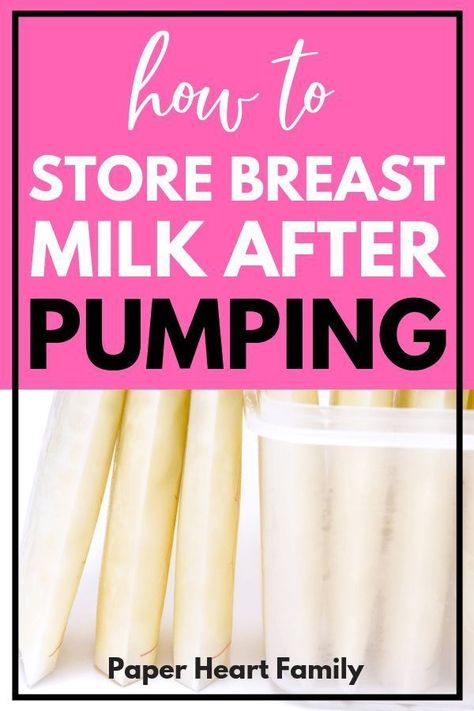 how to
STORE BREAST
MILK AFTER
PUMPING

Paper Heart Family